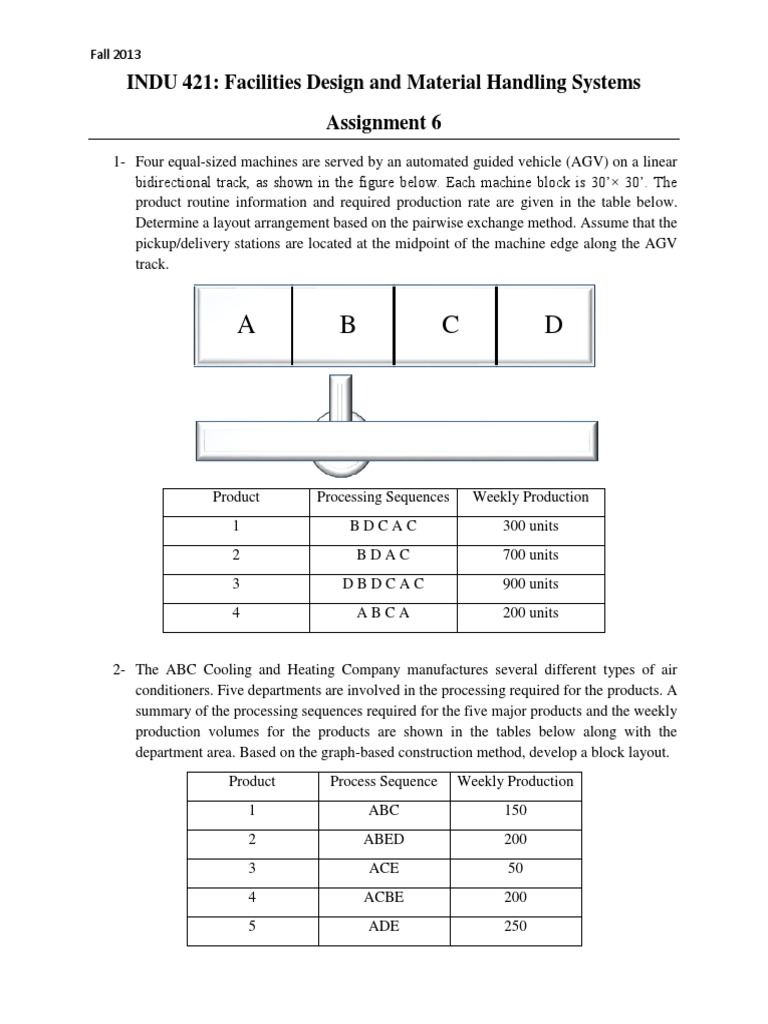 Fall 2013

INDU 421: Facilities Design and Material Handling Systems

Assignment 6

1- Four equal-sized machines are served by an automated guided vehicle (AGV) on a linear bidirectional track, as shown in the figure below. Each machine block is 30'× 30'. The product routine information and required production rate are given in the table below. Determine a layout arrangement based on the pairwise exchange method. Assume that the pickup/delivery stations are located at the midpoint of the machine edge along the AGV track.

A B C D

| Product | Processing Sequences | Weekly Production |
|---|---|---|
| 1 | B D C A C | 300 units |
| 2 | B D A C | 700 units |
| 3 | D B D C A C | 900 units |
| 4 | A B C A | 200 units |

2- The ABC Cooling and Heating Company manufactures several different types of air conditioners. Five departments are involved in the processing required for the products. A summary of the processing sequences required for the five major products and the weekly production volumes for the products are shown in the tables below along with the department area. Based on the graph-based construction method, develop a block layout.

| Product | Process Sequence | Weekly Production |
|---|---|---|
| 1 | ABC | 150 |
| 2 | ABED | 200 |
| 3 | ACE | 50 |
| 4 | ACBE | 200 |
| 5 | ADE | 250 |